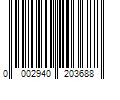 0 002940 203688